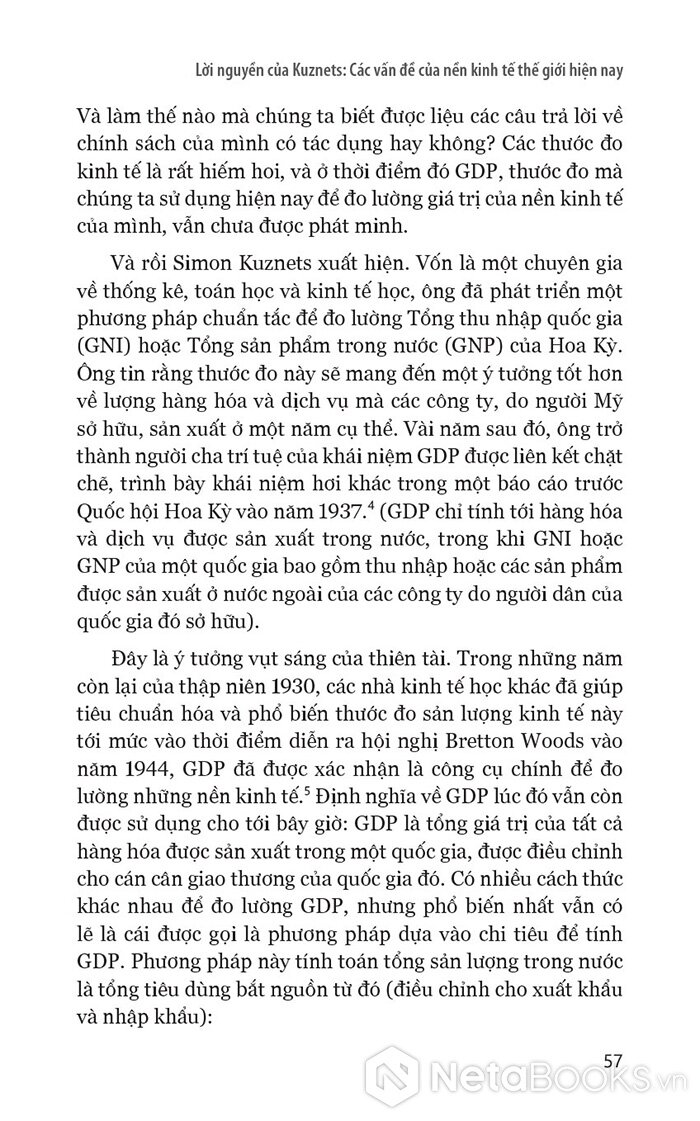 Lời nguyền của Kuznets: Các vấn đề của nền kinh tế thế giới hiện nay

Và làm thế nào mà chúng ta biết được liệu các câu trả lời về chính sách của mình có tác dụng hay không? Các thước đo kinh tế là rất hiếm hoi, và ở thời điểm đó GDP, thước đo mà chúng ta sử dụng hiện nay để đo lường giá trị của nền kinh tế của mình, vẫn chưa được phát minh.

Và rồi Simon Kuznets xuất hiện. Vốn là một chuyên gia về thống kê, toán học và kinh tế học, ông đã phát triển một phương pháp chuẩn tắc để đo lường Tổng thu nhập quốc gia (GNI) hoặc Tổng sản phẩm trong nước (GNP) của Hoa Kỳ. Ông tin rằng thước đo này sẽ mang đến một ý tưởng tốt hơn về lượng hàng hóa và dịch vụ mà các công ty, do người Mỹ sở hữu, sản xuất ở một năm cụ thể. Vài năm sau đó, ông trở thành người cha trí tuệ của khái niệm GDP được liên kết chặt chẽ, trình bày khái niệm hơi khác trong một báo cáo trước Quốc hội Hoa Kỳ vào năm 1937.$^4$ (GDP chỉ tính tới hàng hóa và dịch vụ được sản xuất trong nước, trong khi GNI hoặc GNP của một quốc gia bao gồm thu nhập hoặc các sản phẩm được sản xuất ở nước ngoài của các công ty do người dân của quốc gia đó sở hữu).

Đây là ý tưởng vụt sáng của thiên tài. Trong những năm còn lại của thập niên 1930, các nhà kinh tế học khác đã giúp tiêu chuẩn hóa và phổ biến thước đo sản lượng kinh tế này tới mức vào thời điểm diễn ra hội nghị Bretton Woods vào năm 1944, GDP đã được xác nhận là công cụ chính để đo lường những nền kinh tế.$^5$ Định nghĩa về GDP lúc đó vẫn còn được sử dụng cho tới bây giờ: GDP là tổng giá trị của tất cả hàng hóa được sản xuất trong một quốc gia, được điều chỉnh cho cán cân giao thương của quốc gia đó. Có nhiều cách thức khác nhau để đo lường GDP, nhưng phổ biến nhất vẫn có lẽ là cái được gọi là phương pháp dựa vào chi tiêu để tính GDP. Phương pháp này tính toán tổng sản lượng trong nước là tổng tiêu dùng bắt nguồn từ đó (điều chỉnh cho xuất khẩu và nhập khẩu):

57

NetaBOOKS.vn